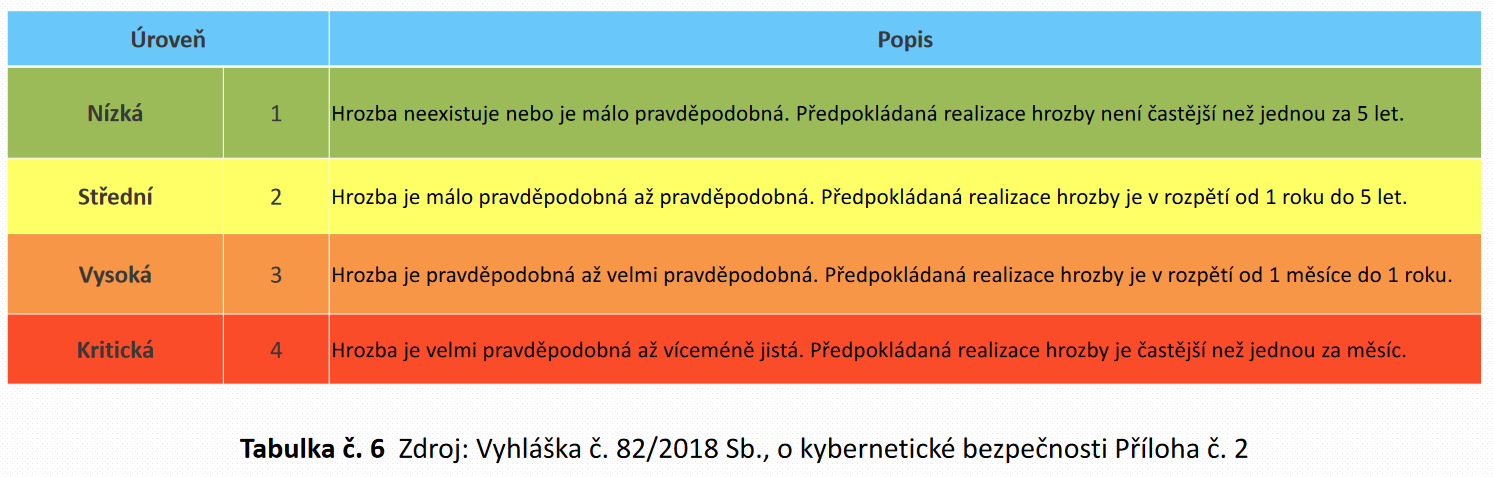 | Úroveň | | Popis |
|---|---|---|
| Nízká | 1 | Hrozba neexistuje nebo je málo pravděpodobná. Předpokládaná realizace hrozby není častější než jednou za 5 let. |
| Střední | 2 | Hrozba je málo pravděpodobná až pravděpodobná. Předpokládaná realizace hrozby je v rozpětí od 1 roku do 5 let. |
| Vysoká | 3 | Hrozba je pravděpodobná až velmi pravděpodobná. Předpokládaná realizace hrozby je v rozpětí od 1 měsíce do 1 roku. |
| Kritická | 4 | Hrozba je velmi pravděpodobná až víceméně jistá. Předpokládaná realizace hrozby je častější než jednou za měsíc. |

**Tabulka č. 6** Zdroj: Vyhláška č. 82/2018 Sb., o kybernetické bezpečnosti Příloha č. 2